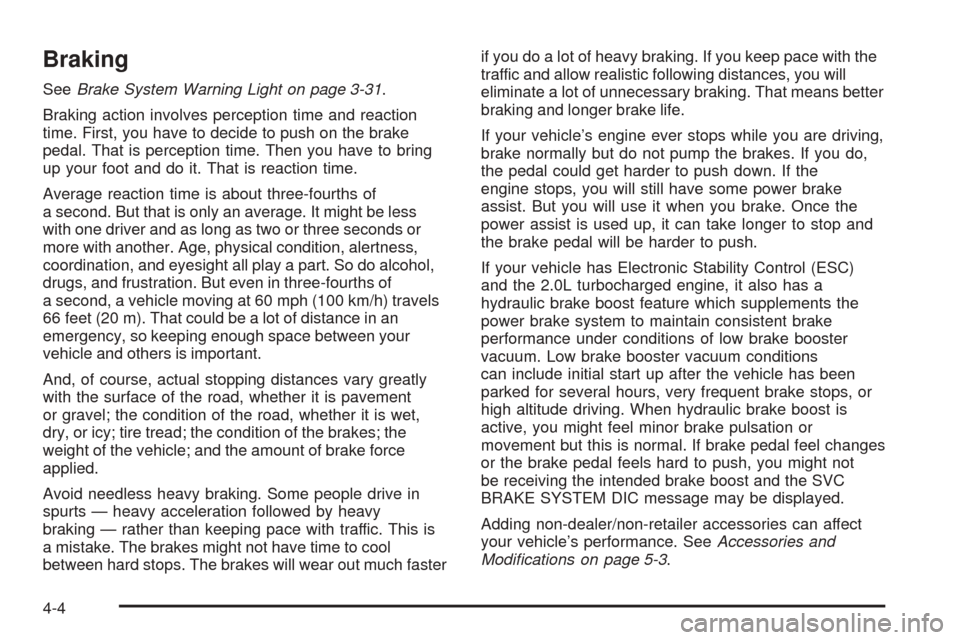 Braking

See Brake System Warning Light on page 3-31.

Braking action involves perception time and reaction time. First, you have to decide to push on the brake pedal. That is perception time. Then you have to bring up your foot and do it. That is reaction time.

Average reaction time is about three-fourths of a second. But that is only an average. It might be less with one driver and as long as two or three seconds or more with another. Age, physical condition, alertness, coordination, and eyesight all play a part. So do alcohol, drugs, and frustration. But even in three-fourths of a second, a vehicle moving at 60 mph (100 km/h) travels 66 feet (20 m). That could be a lot of distance in an emergency, so keeping enough space between your vehicle and others is important.

And, of course, actual stopping distances vary greatly with the surface of the road, whether it is pavement or gravel; the condition of the road, whether it is wet, dry, or icy; tire tread; the condition of the brakes; the weight of the vehicle; and the amount of brake force applied.

Avoid needless heavy braking. Some people drive in spurts — heavy acceleration followed by heavy braking — rather than keeping pace with traffic. This is a mistake. The brakes might not have time to cool between hard stops. The brakes will wear out much faster if you do a lot of heavy braking. If you keep pace with the traffic and allow realistic following distances, you will eliminate a lot of unnecessary braking. That means better braking and longer brake life.

If your vehicle's engine ever stops while you are driving, brake normally but do not pump the brakes. If you do, the pedal could get harder to push down. If the engine stops, you will still have some power brake assist. But you will use it when you brake. Once the power assist is used up, it can take longer to stop and the brake pedal will be harder to push.

If your vehicle has Electronic Stability Control (ESC) and the 2.0L turbocharged engine, it also has a hydraulic brake boost feature which supplements the power brake system to maintain consistent brake performance under conditions of low brake booster vacuum. Low brake booster vacuum conditions can include initial start up after the vehicle has been parked for several hours, very frequent brake stops, or high altitude driving. When hydraulic brake boost is active, you might feel minor brake pulsation or movement but this is normal. If brake pedal feel changes or the brake pedal feels hard to push, you might not be receiving the intended brake boost and the SVC BRAKE SYSTEM DIC message may be displayed.

Adding non-dealer/non-retailer accessories can affect your vehicle's performance. See Accessories and Modifications on page 5-3.

4-4

carmanualsonline.info